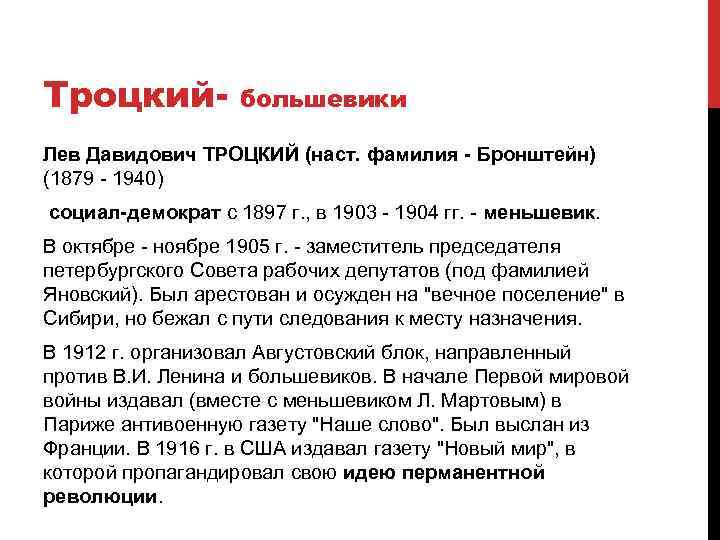 Троцкий- большевики

Лев Давидович ТРОЦКИЙ (наст. фамилия - Бронштейн) (1879 - 1940)

социал-демократ с 1897 г., в 1903 - 1904 гг. - меньшевик.

В октябре - ноябре 1905 г. - заместитель председателя петербургского Совета рабочих депутатов (под фамилией Яновский). Был арестован и осужден на "вечное поселение" в Сибири, но бежал с пути следования к месту назначения.

В 1912 г. организовал Августовский блок, направленный против В.И. Ленина и большевиков. В начале Первой мировой войны издавал (вместе с меньшевиком Л. Мартовым) в Париже антивоенную газету "Наше слово". Был выслан из Франции. В 1916 г. в США издавал газету "Новый мир", в которой пропагандировал свою идею перманентной революции.